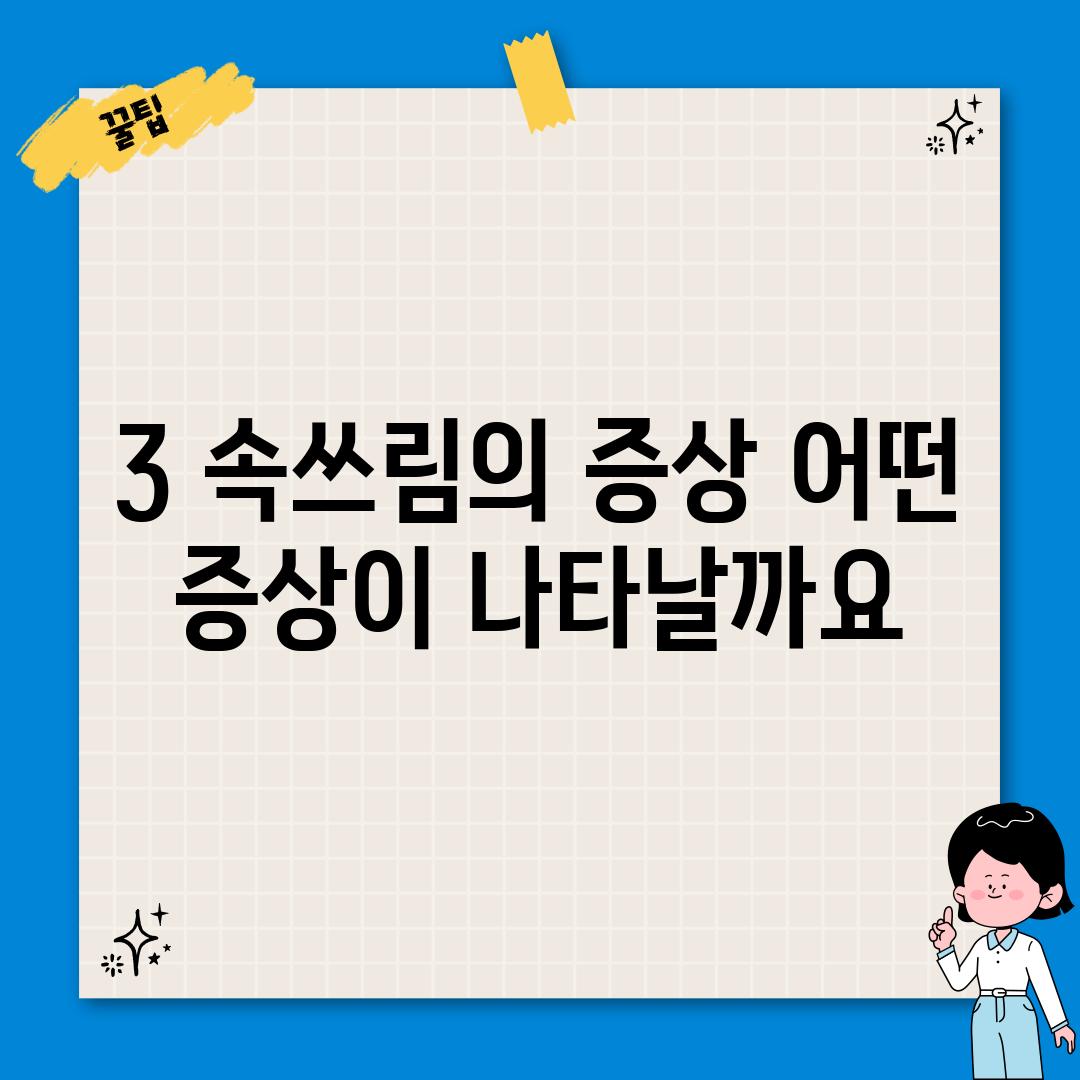 꿀팁

3 속쓰림의 증상 어떤 증상이 나타날까요